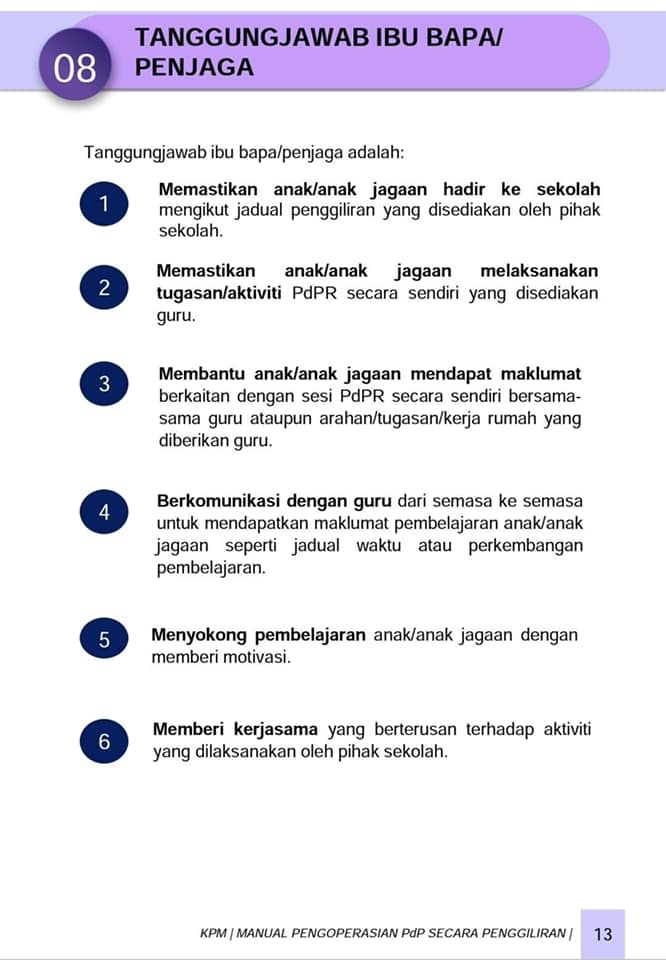 08 TANGGUNGJAWAB IBU BAPA/ PENJAGA

Tanggungjawab ibu bapa/penjaga adalah:

1 Memastikan anak/anak jagaan hadir ke sekolah mengikut jadual penggiliran yang disediakan oleh pihak sekolah.

2 Memastikan anak/anak jagaan melaksanakan tugasan/aktiviti PdPR secara sendiri yang disediakan guru.

3 Membantu anak/anak jagaan mendapat maklumat berkaitan dengan sesi PdPR secara sendiri bersama-sama guru ataupun arahan/tugasan/kerja rumah yang diberikan guru.

4 Berkomunikasi dengan guru dari semasa ke semasa untuk mendapatkan maklumat pembelajaran anak/anak jagaan seperti jadual waktu atau perkembangan pembelajaran.

5 Menyokong pembelajaran anak/anak jagaan dengan memberi motivasi.

6 Memberi kerjasama yang berterusan terhadap aktiviti yang dilaksanakan oleh pihak sekolah.

KPM | MANUAL PENGOPERASIAN PdP SECARA PENGGILIRAN | 13